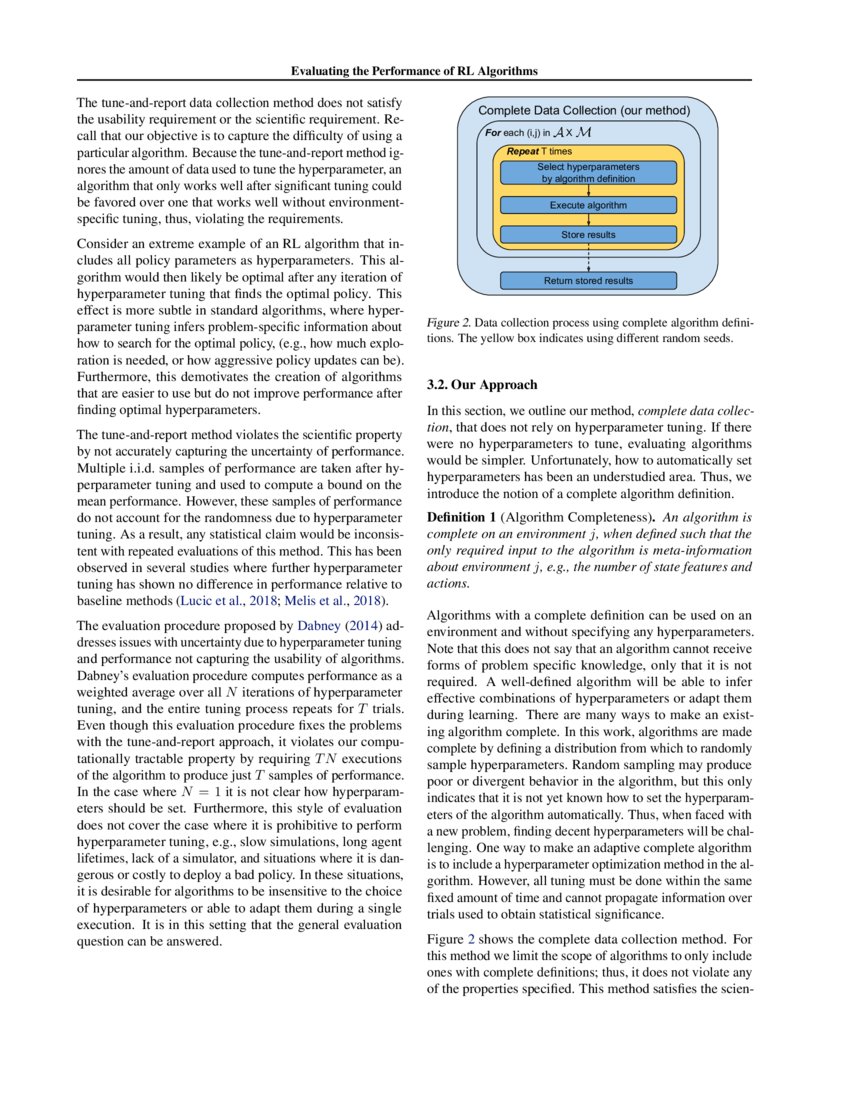 Evaluating the Performance of RL Algorithms

The tune-and-report data collection method does not satisfy the usability requirement or the scientific requirement. Recall that our objective is to capture the difficulty of using a particular algorithm. Because the tune-and-report method ignores the amount of data used to tune the hyperparameter, an algorithm that only works well after significant tuning could be favored over one that works well without environment-specific tuning, thus, violating the requirements.

Consider an extreme example of an RL algorithm that includes all policy parameters as hyperparameters. This algorithm would then likely be optimal after any iteration of hyperparameter tuning that finds the optimal policy. This effect is more subtle in standard algorithms, where hyperparameter tuning infers problem-specific information about how to search for the optimal policy, (e.g., how much exploration is needed, or how aggressive policy updates can be). Furthermore, this demotivates the creation of algorithms that are easier to use but do not improve performance after finding optimal hyperparameters.

The tune-and-report method violates the scientific property by not accurately capturing the uncertainty of performance. Multiple i.i.d. samples of performance are taken after hyperparameter tuning and used to compute a bound on the mean performance. However, these samples of performance do not account for the randomness due to hyperparameter tuning. As a result, any statistical claim would be inconsistent with repeated evaluations of this method. This has been observed in several studies where further hyperparameter tuning has shown no difference in performance relative to baseline methods (Lucic et al., 2018; Melis et al., 2018).

The evaluation procedure proposed by Dabney (2014) addresses issues with uncertainty due to hyperparameter tuning and performance not capturing the usability of algorithms. Dabney's evaluation procedure computes performance as a weighted average over all $N$ iterations of hyperparameter tuning, and the entire tuning process repeats for $T$ trials. Even though this evaluation procedure fixes the problems with the tune-and-report approach, it violates our computationally tractable property by requiring $TN$ executions of the algorithm to produce just $T$ samples of performance. In the case where $N = 1$ it is not clear how hyperparameters should be set. Furthermore, this style of evaluation does not cover the case where it is prohibitive to perform hyperparameter tuning, e.g., slow simulations, long agent lifetimes, lack of a simulator, and situations where it is dangerous or costly to deploy a bad policy. In these situations, it is desirable for algorithms to be insensitive to the choice of hyperparameters or able to adapt them during a single execution. It is in this setting that the general evaluation question can be answered.

Complete Data Collection (our method)
For each (i,j) in $\mathcal{A} \times \mathcal{M}$
Repeat T times
Select hyperparameters by algorithm definition
Execute algorithm
Store results
Return stored results

Figure 2. Data collection process using complete algorithm definitions. The yellow box indicates using different random seeds.

3.2. Our Approach

In this section, we outline our method, complete data collection, that does not rely on hyperparameter tuning. If there were no hyperparameters to tune, evaluating algorithms would be simpler. Unfortunately, how to automatically set hyperparameters has been an understudied area. Thus, we introduce the notion of a complete algorithm definition.

Definition 1 (Algorithm Completeness). An algorithm is complete on an environment $j$, when defined such that the only required input to the algorithm is meta-information about environment $j$, e.g., the number of state features and actions.

Algorithms with a complete definition can be used on an environment and without specifying any hyperparameters. Note that this does not say that an algorithm cannot receive forms of problem specific knowledge, only that it is not required. A well-defined algorithm will be able to infer effective combinations of hyperparameters or adapt them during learning. There are many ways to make an existing algorithm complete. In this work, algorithms are made complete by defining a distribution from which to randomly sample hyperparameters. Random sampling may produce poor or divergent behavior in the algorithm, but this only indicates that it is not yet known how to set the hyperparameters of the algorithm automatically. Thus, when faced with a new problem, finding decent hyperparameters will be challenging. One way to make an adaptive complete algorithm is to include a hyperparameter optimization method in the algorithm. However, all tuning must be done within the same fixed amount of time and cannot propagate information over trials used to obtain statistical significance.

Figure 2 shows the complete data collection method. For this method we limit the scope of algorithms to only include ones with complete definitions; thus, it does not violate any of the properties specified. This method satisfies the scien-